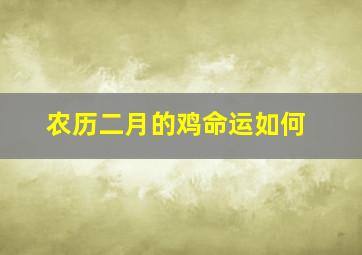 农历二月的鸡命运如何